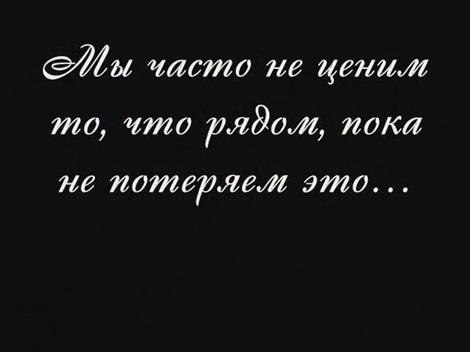 Мы часто не ценим то, что рядом, пока не потеряем это...